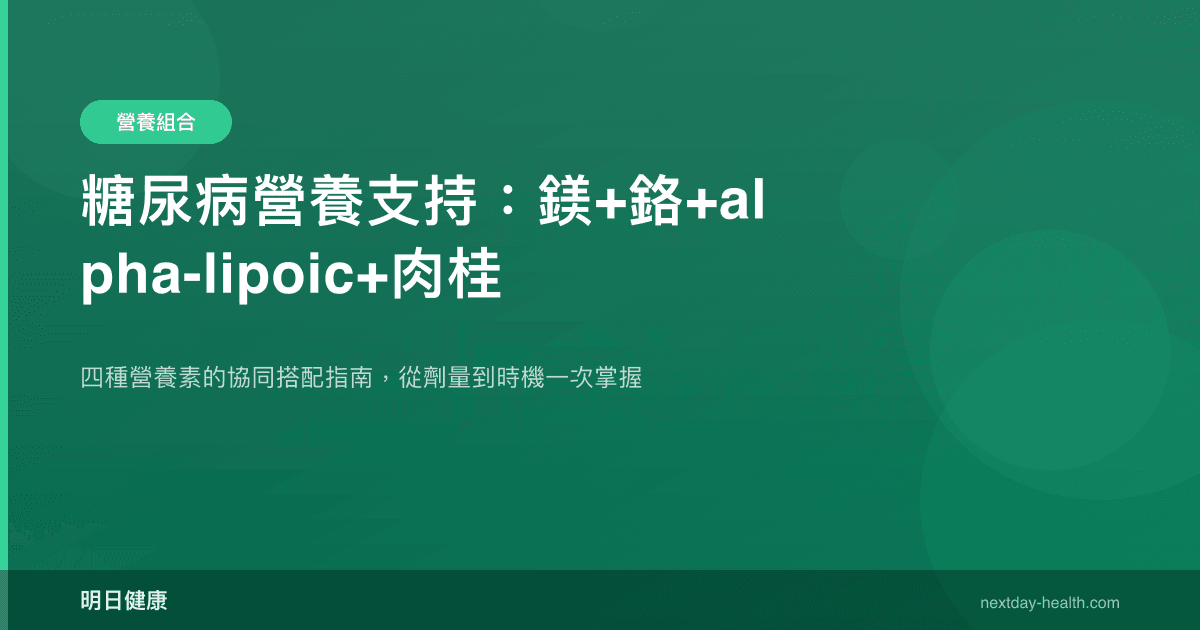 營養組合

糖尿病營養支持：鎂+鉻+alpha-lipoic+肉桂

四種營養素的協同搭配指南，從劑量到時機一次掌握

明日健康

nextday-health.com